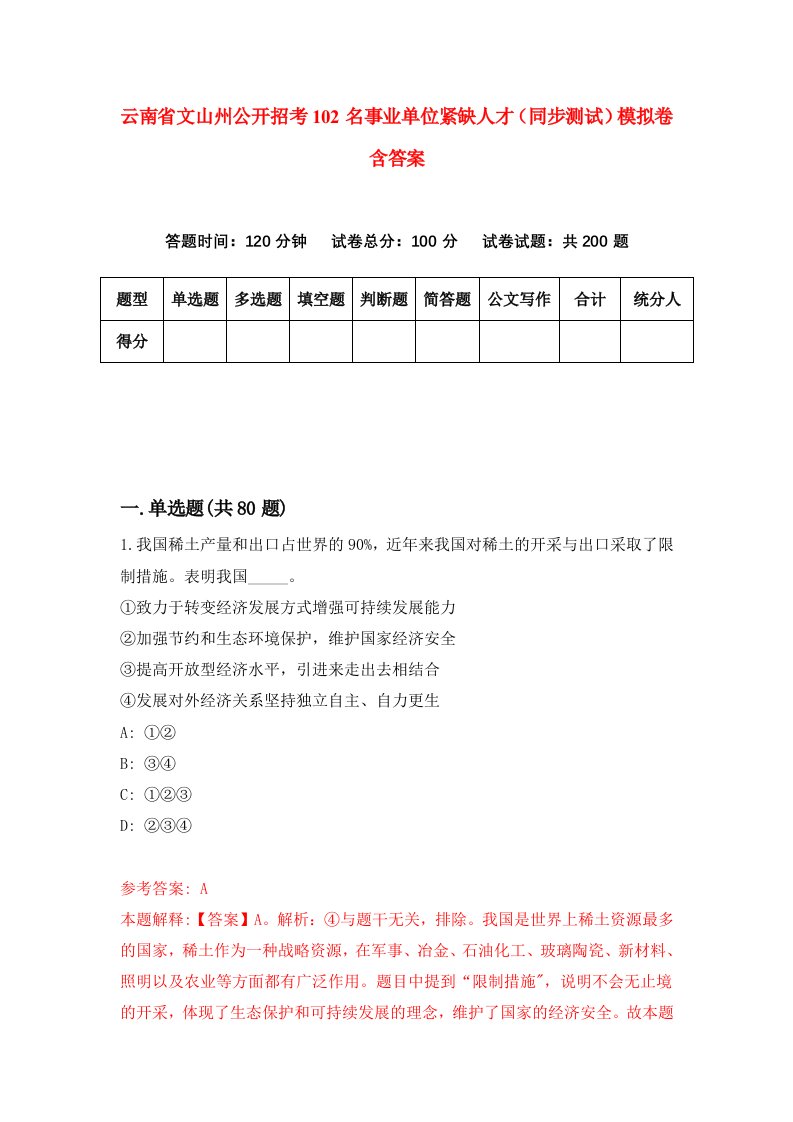 云南省文山州公开招考102名事业单位紧缺人才（同步测试）模拟卷含答案

答题时间：120分钟　试卷总分：100分　试卷试题：共200题

| 题型 | 单选题 | 多选题 | 填空题 | 判断题 | 简答题 | 公文写作 | 合计 | 统分人 |
|---|---|---|---|---|---|---|---|---|
| 得分 | | | | | | | | |

一.单选题(共80题)

1.我国稀土产量和出口占世界的90%，近年来我国对稀土的开采与出口采取了限制措施。表明我国_____。
①致力于转变经济发展方式增强可持续发展能力
②加强节约和生态环境保护，维护国家经济安全
③提高开放型经济水平，引进来走出去相结合
④发展对外经济关系坚持独立自主、自力更生
A: ①②
B: ③④
C: ①②③
D: ②③④

参考答案: A
本题解释:【答案】A。解析：④与题干无关，排除。我国是世界上稀土资源最多的国家，稀土作为一种战略资源，在军事、冶金、石油化工、玻璃陶瓷、新材料、照明以及农业等方面都有广泛作用。题目中提到“限制措施"，说明不会无止境的开采，体现了生态保护和可持续发展的理念，维护了国家的经济安全。故本题